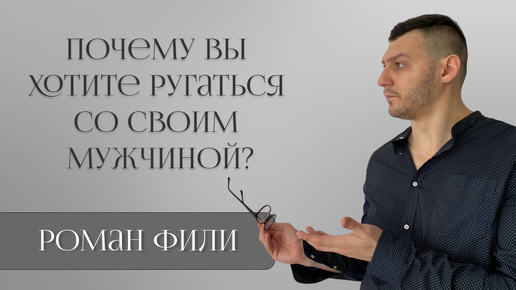 ПОЧЕМУ ВЫ ХОТИТЕ РУГАТЬСЯ СО СВОИМ МУЖЧИНОЙ?

РОМАН ФИЛИ